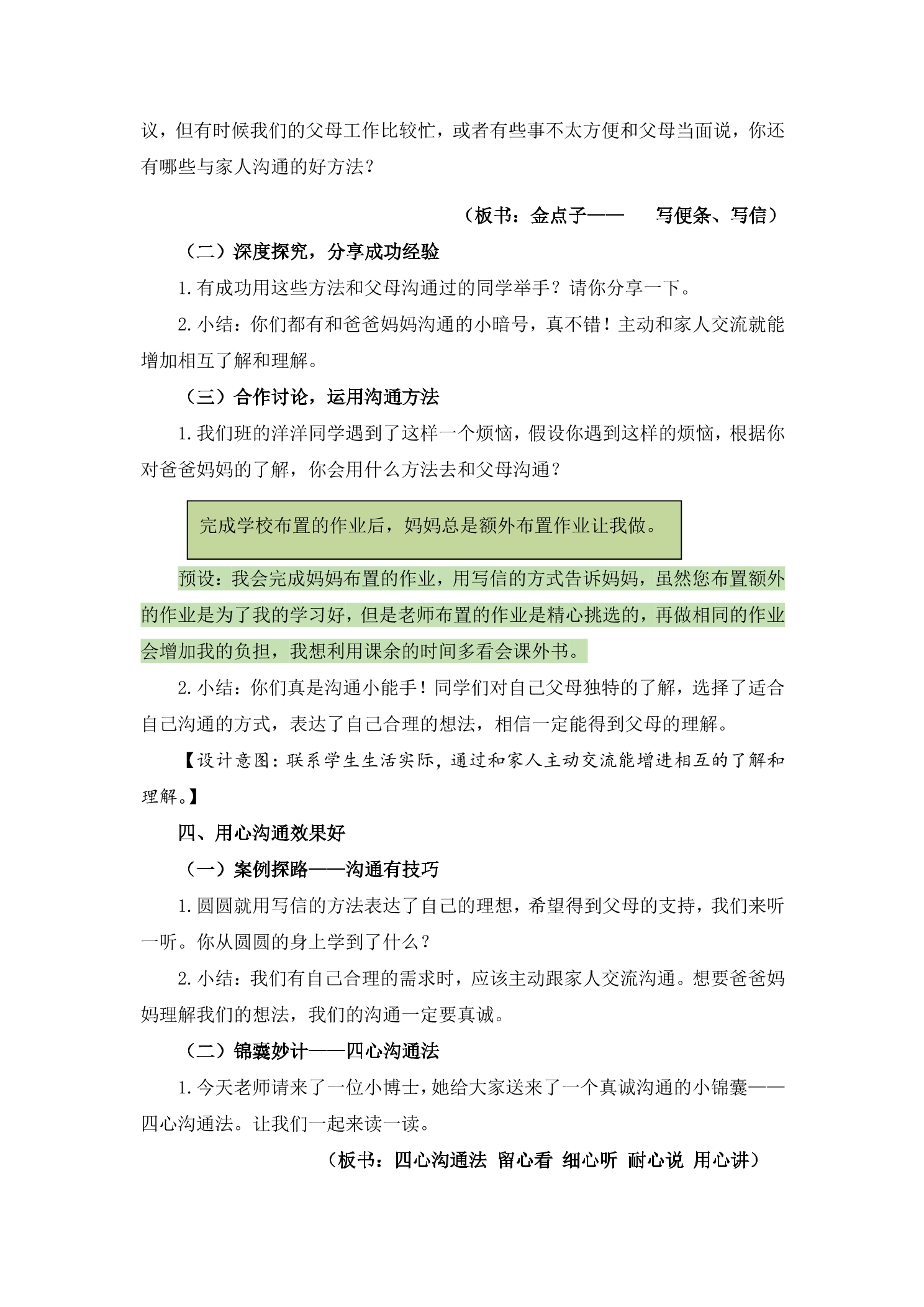 议，但有时候我们的父母工作比较忙，或者有些事不太方便和父母当面说，你还有哪些与家人沟通的好方法？

（板书：金点子—— 写便条、写信）

（二）深度探究，分享成功经验

1.有成功用这些方法和父母沟通过的同学举手？请你分享一下。

2.小结：你们都有和爸爸妈妈沟通的小暗号，真不错！主动和家人交流就能增加相互了解和理解。

（三）合作讨论，运用沟通方法

1.我们班的洋洋同学遇到了这样一个烦恼，假设你遇到这样的烦恼，根据你对爸爸妈妈的了解，你会用什么方法去和父母沟通？

完成学校布置的作业后，妈妈总是额外布置作业让我做。

预设：我会完成妈妈布置的作业，用写信的方式告诉妈妈，虽然您布置额外的作业是为了我的学习好，但是老师布置的作业是精心挑选的，再做相同的作业会增加我的负担，我想利用课余的时间多看会课外书。

2.小结：你们真是沟通小能手！同学们对自己父母独特的了解，选择了适合自己沟通的方式，表达了自己合理的想法，相信一定能得到父母的理解。

【设计意图：联系学生生活实际，通过和家人主动交流能增进相互的了解和理解。】

四、用心沟通效果好

（一）案例探路——沟通有技巧

1.圆圆就用写信的方法表达了自己的理想，希望得到父母的支持，我们来听一听。你从圆圆的身上学到了什么？

2.小结：我们有自己合理的需求时，应该主动跟家人交流沟通。想要爸爸妈妈理解我们的想法，我们的沟通一定要真诚。

（二）锦囊妙计——四心沟通法

1.今天老师请来了一位小博士，她给大家送来了一个真诚沟通的小锦囊——四心沟通法。让我们一起来读一读。

（板书：四心沟通法 留心看 细心听 耐心说 用心讲）